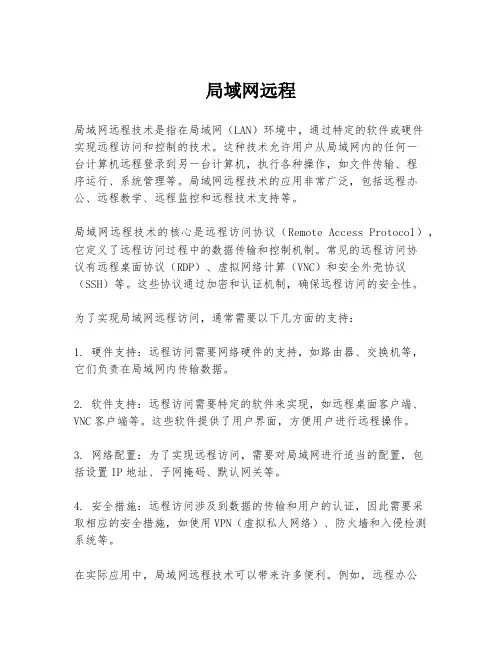 局域网远程

局域网远程技术是指在局域网（LAN）环境中，通过特定的软件或硬件实现远程访问和控制的技术。这种技术允许用户从局域网内的任何一台计算机远程登录到另一台计算机，执行各种操作，如文件传输、程序运行、系统管理等。局域网远程技术的应用非常广泛，包括远程办公、远程教学、远程监控和远程技术支持等。

局域网远程技术的核心是远程访问协议（Remote Access Protocol），它定义了远程访问过程中的数据传输和控制机制。常见的远程访问协议有远程桌面协议（RDP）、虚拟网络计算（VNC）和安全外壳协议（SSH）等。这些协议通过加密和认证机制，确保远程访问的安全性。

为了实现局域网远程访问，通常需要以下几方面的支持：

1. 硬件支持：远程访问需要网络硬件的支持，如路由器、交换机等，它们负责在局域网内传输数据。

2. 软件支持：远程访问需要特定的软件来实现，如远程桌面客户端、VNC 客户端等。这些软件提供了用户界面，方便用户进行远程操作。

3. 网络配置：为了实现远程访问，需要对局域网进行适当的配置，包括设置 IP 地址、子网掩码、默认网关等。

4. 安全措施：远程访问涉及到数据的传输和用户的认证，因此需要采取相应的安全措施，如使用 VPN（虚拟私人网络）、防火墙和入侵检测系统等。

在实际应用中，局域网远程技术可以带来许多便利。例如，远程办公